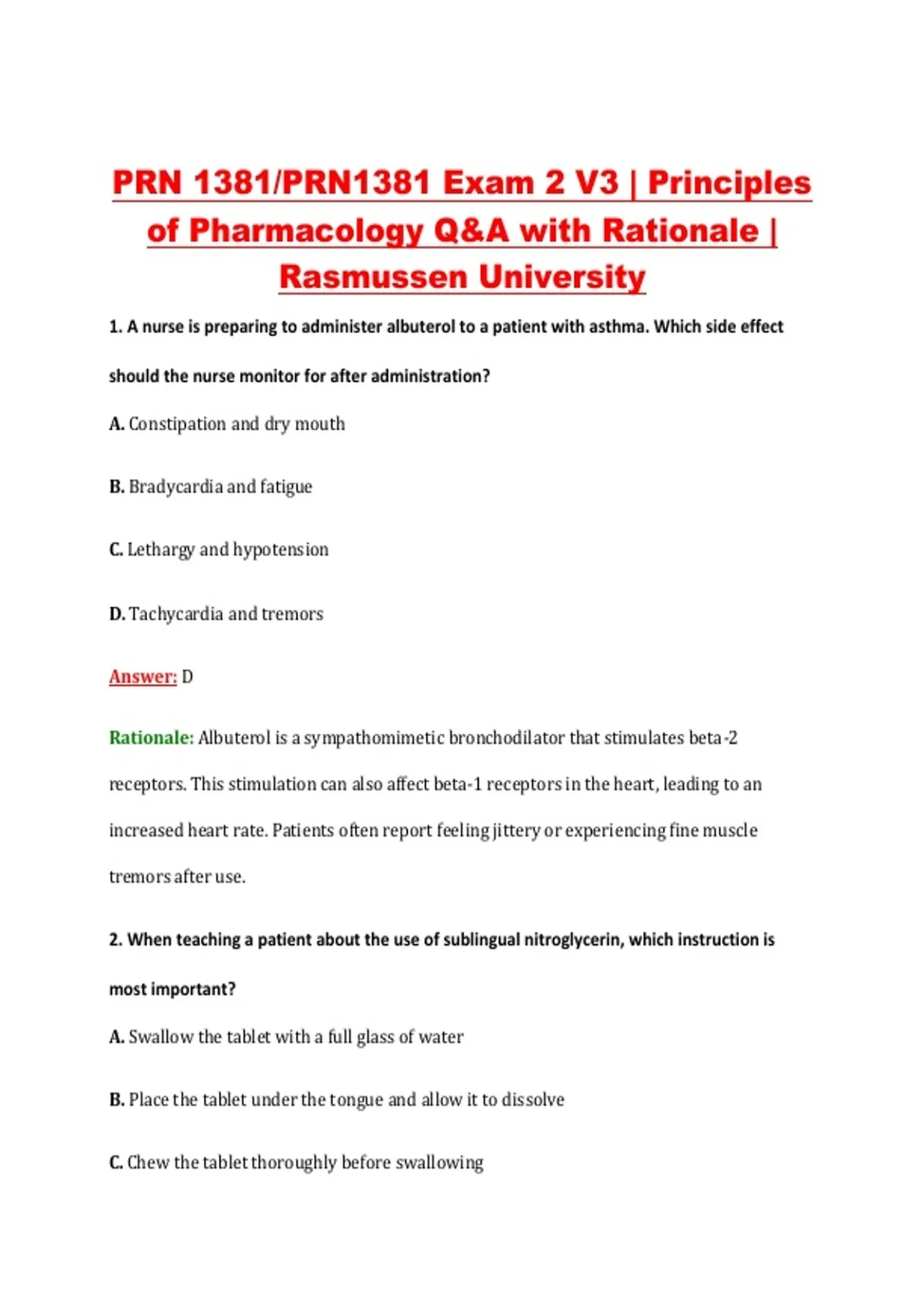 PRN 1381/PRN1381 Exam 2 V3 | Principles of Pharmacology Q&A with Rationale | Rasmussen University

1. A nurse is preparing to administer albuterol to a patient with asthma. Which side effect should the nurse monitor for after administration?

A. Constipation and dry mouth

B. Bradycardia and fatigue

C. Lethargy and hypotension

D. Tachycardia and tremors

Answer: D

Rationale: Albuterol is a sympathomimetic bronchodilator that stimulates beta-2 receptors. This stimulation can also affect beta-1 receptors in the heart, leading to an increased heart rate. Patients often report feeling jittery or experiencing fine muscle tremors after use.

2. When teaching a patient about the use of sublingual nitroglycerin, which instruction is most important?

A. Swallow the tablet with a full glass of water

B. Place the tablet under the tongue and allow it to dissolve

C. Chew the tablet thoroughly before swallowing